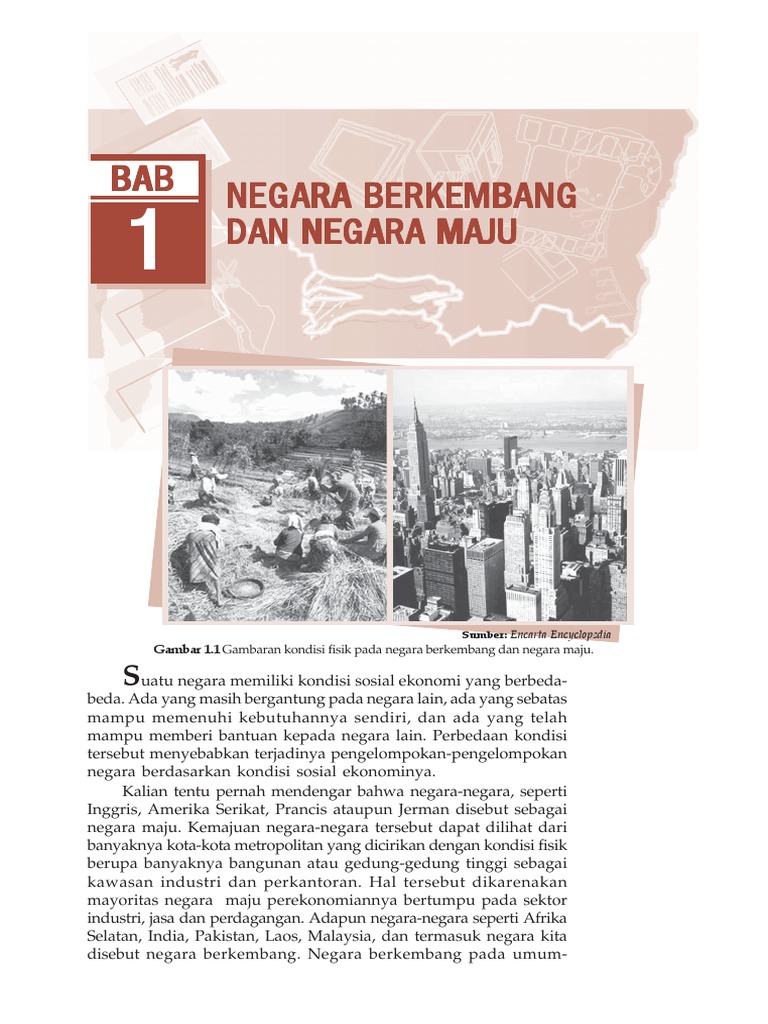 BAB
1
NEGARA BERKEMBANG DAN NEGARA MAJU

Sumber: Encarta Encyclopedia
Gambar 1.1 Gambaran kondisi fisik pada negara berkembang dan negara maju.

Suatu negara memiliki kondisi sosial ekonomi yang berbeda-beda. Ada yang masih bergantung pada negara lain, ada yang sebatas mampu memenuhi kebutuhannya sendiri, dan ada yang telah mampu memberi bantuan kepada negara lain. Perbedaan kondisi tersebut menyebabkan terjadinya pengelompokan-pengelompokan negara berdasarkan kondisi sosial ekonominya.

Kalian tentu pernah mendengar bahwa negara-negara, seperti Inggris, Amerika Serikat, Prancis ataupun Jerman disebut sebagai negara maju. Kemajuan negara-negara tersebut dapat dilihat dari banyaknya kota-kota metropolitan yang dicirikan dengan kondisi fisik berupa banyaknya bangunan atau gedung-gedung tinggi sebagai kawasan industri dan perkantoran. Hal tersebut dikarenakan mayoritas negara maju perekonomiannya bertumpu pada sektor industri, jasa dan perdagangan. Adapun negara-negara seperti Afrika Selatan, India, Pakistan, Laos, Malaysia, dan termasuk negara kita disebut negara berkembang. Negara berkembang pada umum-